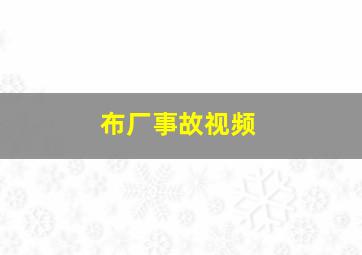 布厂事故视频